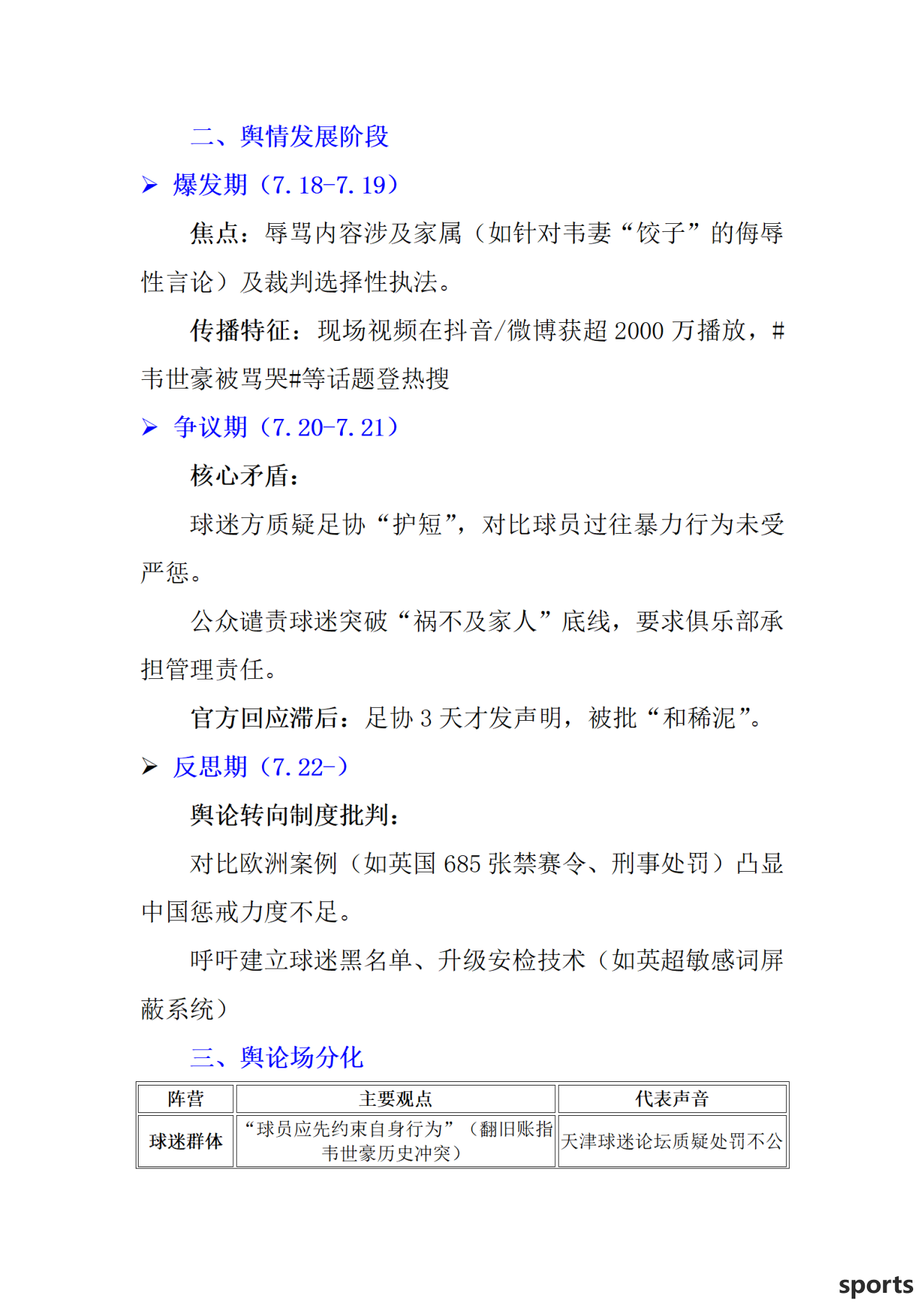 二、舆情发展阶段

➢ 爆发期（7.18-7.19）

焦点：辱骂内容涉及家属（如针对韦妻“饺子”的侮辱性言论）及裁判选择性执法。

传播特征：现场视频在抖音/微博获超 2000 万播放，#韦世豪被骂哭#等话题登热搜

➢ 争议期（7.20-7.21）

核心矛盾：

球迷方质疑足协“护短”，对比球员过往暴力行为未受严惩。

公众谴责球迷突破“祸不及家人”底线，要求俱乐部承担管理责任。

官方回应滞后：足协 3 天才发声明，被批“和稀泥”。

➢ 反思期（7.22-）

舆论转向制度批判：

对比欧洲案例（如英国 685 张禁赛令、刑事处罚）凸显中国惩戒力度不足。

呼吁建立球迷黑名单、升级安检技术（如英超敏感词屏蔽系统）

三、舆论场分化

| 阵营 | 主要观点 | 代表声音 |
|---|---|---|
| 球迷群体 | “球员应先约束自身行为”（翻旧账指韦世豪历史冲突） | 天津球迷论坛质疑处罚不公 |

sports